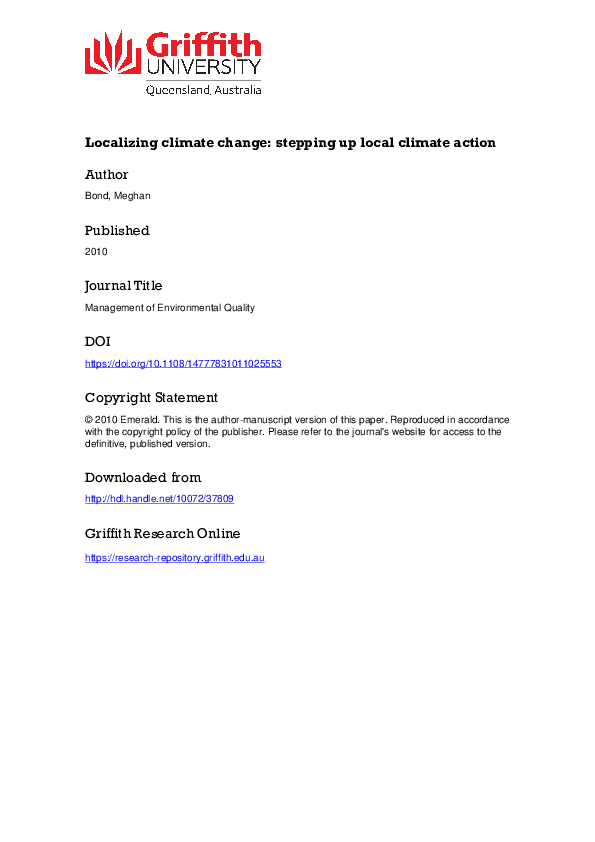 Griffith
UNIVERSITY
Queensland, Australia

Localizing climate change: stepping up local climate action

Author

Bond, Meghan

Published

2010

Journal Title

Management of Environmental Quality

DOI

https://doi.org/10.1108/14777831011025553

Copyright Statement

© 2010 Emerald. This is the author-manuscript version of this paper. Reproduced in accordance with the copyright policy of the publisher. Please refer to the journal's website for access to the definitive, published version.

Downloaded from

http://hdl.handle.net/10072/37809

Griffith Research Online

https://research-repository.griffith.edu.au